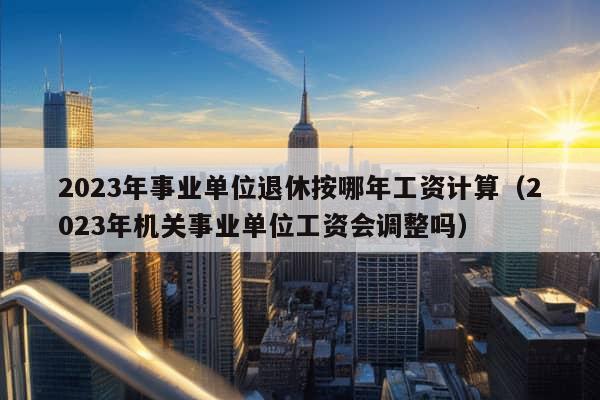 2023年事业单位退休按哪年工资计算（2023年机关事业单位工资会调整吗）